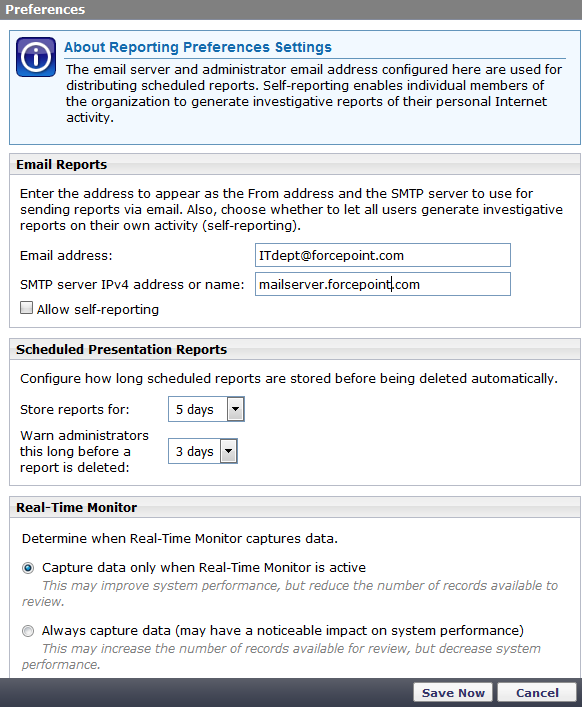 Preferences

About Reporting Preferences Settings

The email server and administrator email address configured here are used for distributing scheduled reports. Self-reporting enables individual members of the organization to generate investigative reports of their personal Internet activity.

Email Reports

Enter the address to appear as the From address and the SMTP server to use for sending reports via email. Also, choose whether to let all users generate investigative reports on their own activity (self-reporting).

Email address: ITdept@forcepoint.com

SMTP server IPv4 address or name: mailserver.forcepoint.com

Allow self-reporting

Scheduled Presentation Reports

Configure how long scheduled reports are stored before being deleted automatically.

Store reports for: 5 days

Warn administrators this long before a report is deleted: 3 days

Real-Time Monitor

Determine when Real-Time Monitor captures data.

Capture data only when Real-Time Monitor is active

This may improve system performance, but reduce the number of records available to review.

Always capture data (may have a noticeable impact on system performance)

This may increase the number of records available for review, but decrease system performance.

Save Now Cancel